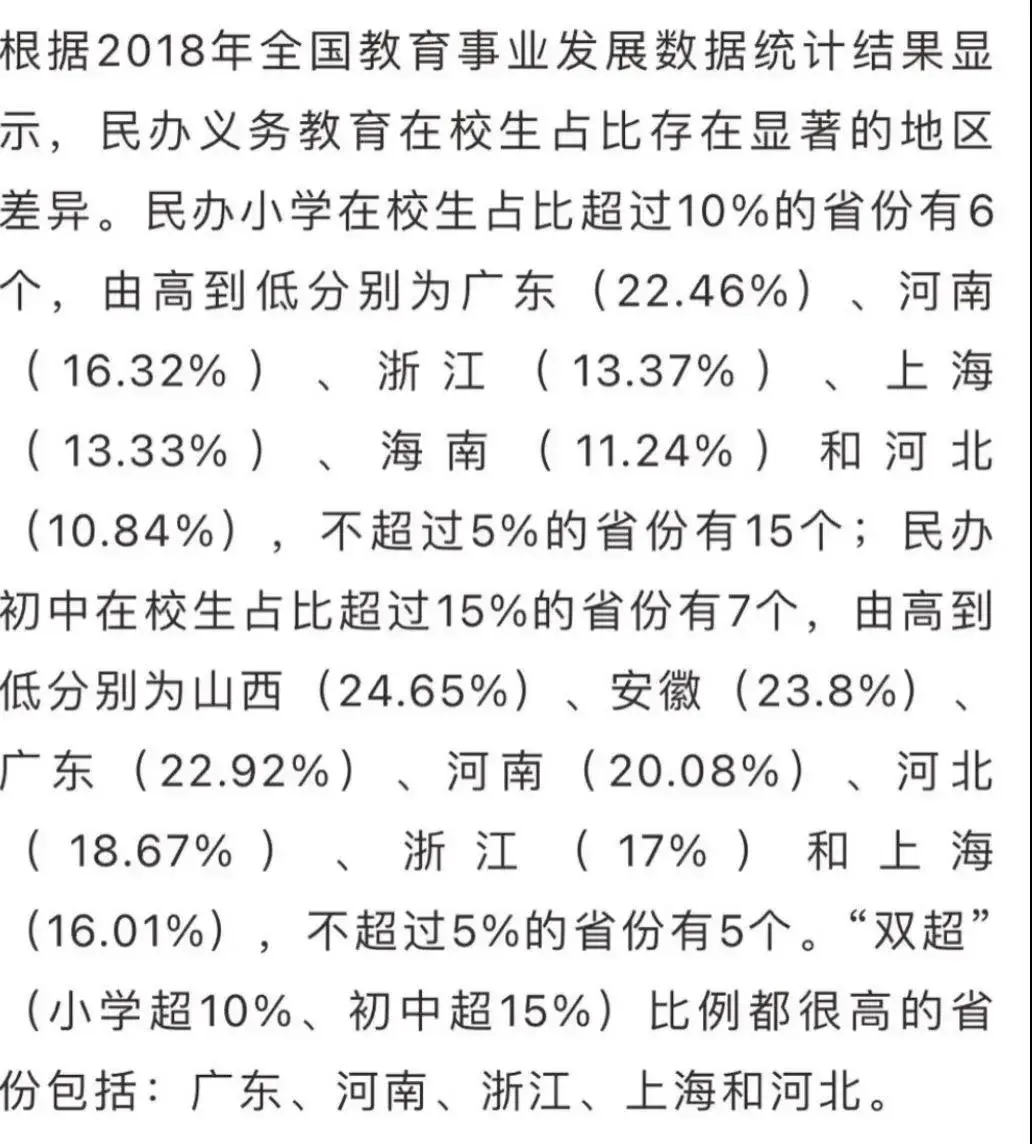 根据2018年全国教育事业发展数据统计结果显示，民办义务教育在校生占比存在显著的地区差异。民办小学在校生占比超过10%的省份有6个，由高到低分别为广东（22.46%）、河南（16.32%）、浙江（13.37%）、上海（13.33%）、海南（11.24%）和河北（10.84%），不超过5%的省份有15个；民办初中在校生占比超过15%的省份有7个，由高到低分别为山西（24.65%）、安徽（23.8%）、广东（22.92%）、河南（20.08%）、河北（18.67%）、浙江（17%）和上海（16.01%），不超过5%的省份有5个。“双超”（小学超10%、初中超15%）比例都很高的省份包括：广东、河南、浙江、上海和河北。